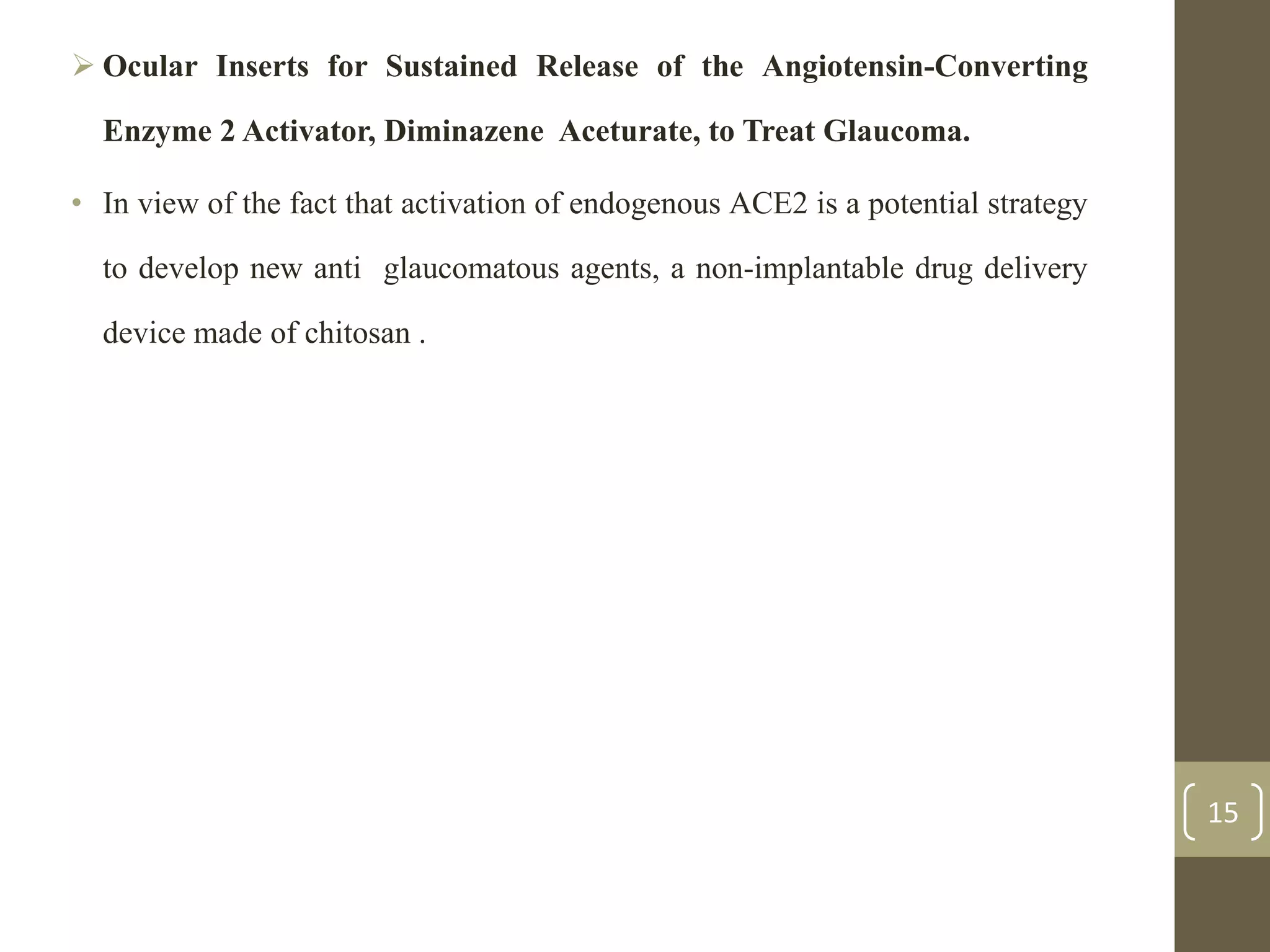 ➢ Ocular Inserts for Sustained Release of the Angiotensin-Converting Enzyme 2 Activator, Diminazene Aceturate, to Treat Glaucoma.

• In view of the fact that activation of endogenous ACE2 is a potential strategy to develop new anti glaucomatous agents, a non-implantable drug delivery device made of chitosan .

15